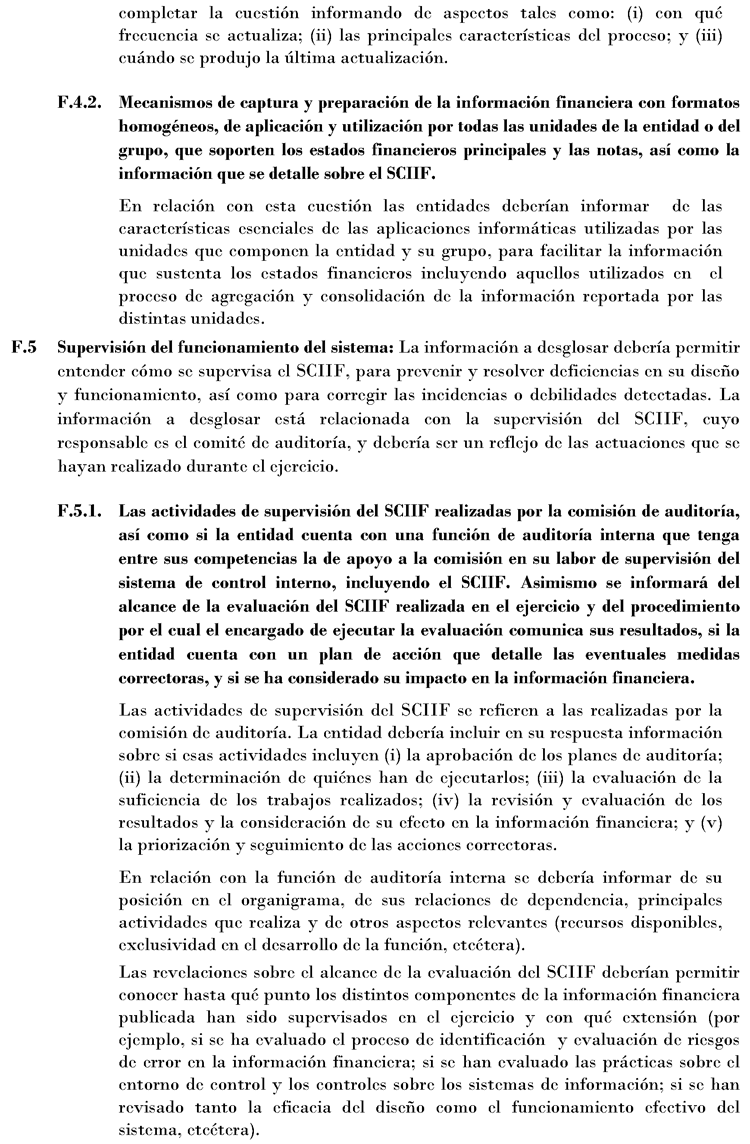 completar la cuestión informando de aspectos tales como: (i) con qué frecuencia se actualiza; (ii) las principales características del proceso; y (iii) cuándo se produjo la última actualización.

F.4.2. Mecanismos de captura y preparación de la información financiera con formatos homogéneos, de aplicación y utilización por todas las unidades de la entidad o del grupo, que soporten los estados financieros principales y las notas, así como la información que se detalle sobre el SCIIF.

En relación con esta cuestión las entidades deberían informar de las características esenciales de las aplicaciones informáticas utilizadas por las unidades que componen la entidad y su grupo, para facilitar la información que sustenta los estados financieros incluyendo aquellos utilizados en el proceso de agregación y consolidación de la información reportada por las distintas unidades.

F.5 Supervisión del funcionamiento del sistema: La información a desglosar debería permitir entender cómo se supervisa el SCIIF, para prevenir y resolver deficiencias en su diseño y funcionamiento, así como para corregir las incidencias o debilidades detectadas. La información a desglosar está relacionada con la supervisión del SCIIF, cuyo responsable es el comité de auditoría, y debería ser un reflejo de las actuaciones que se hayan realizado durante el ejercicio.

F.5.1. Las actividades de supervisión del SCIIF realizadas por la comisión de auditoría, así como si la entidad cuenta con una función de auditoría interna que tenga entre sus competencias la de apoyo a la comisión en su labor de supervisión del sistema de control interno, incluyendo el SCIIF. Asimismo se informará del alcance de la evaluación del SCIIF realizada en el ejercicio y del procedimiento por el cual el encargado de ejecutar la evaluación comunica sus resultados, si la entidad cuenta con un plan de acción que detalle las eventuales medidas correctoras, y si se ha considerado su impacto en la información financiera.

Las actividades de supervisión del SCIIF se refieren a las realizadas por la comisión de auditoría. La entidad debería incluir en su respuesta información sobre si esas actividades incluyen (i) la aprobación de los planes de auditoría; (ii) la determinación de quiénes han de ejecutarlos; (iii) la evaluación de la suficiencia de los trabajos realizados; (iv) la revisión y evaluación de los resultados y la consideración de su efecto en la información financiera; y (v) la priorización y seguimiento de las acciones correctoras.

En relación con la función de auditoría interna se debería informar de su posición en el organigrama, de sus relaciones de dependencia, principales actividades que realiza y de otros aspectos relevantes (recursos disponibles, exclusividad en el desarrollo de la función, etcétera).

Las revelaciones sobre el alcance de la evaluación del SCIIF deberían permitir conocer hasta qué punto los distintos componentes de la información financiera publicada han sido supervisados en el ejercicio y con qué extensión (por ejemplo, si se ha evaluado el proceso de identificación y evaluación de riesgos de error en la información financiera; si se han evaluado las prácticas sobre el entorno de control y los controles sobre los sistemas de información; si se han revisado tanto la eficacia del diseño como el funcionamiento efectivo del sistema, etcétera).